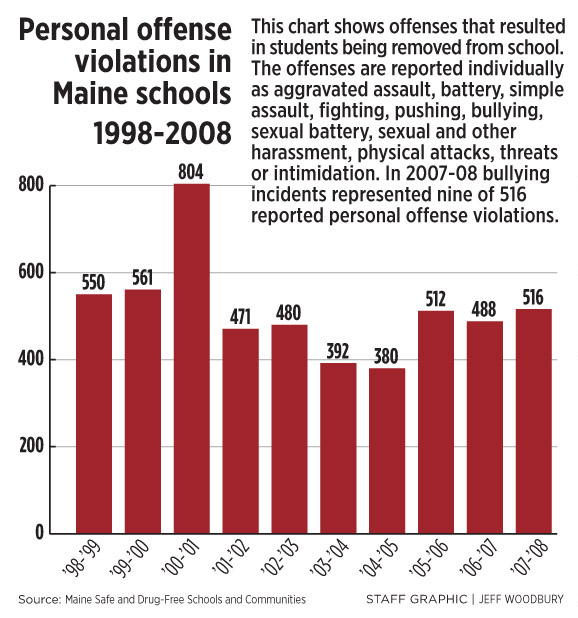 Personal offense violations in Maine schools 1998-2008

This chart shows offenses that resulted in students being removed from school. The offenses are reported individually as aggravated assault, battery, simple assault, fighting, pushing, bullying, sexual battery, sexual and other harassment, physical attacks, threats or intimidation. In 2007-08 bullying incidents represented nine of 516 reported personal offense violations.

800
600
400
200
0

550
561
804
471
480
392
380
512
488
516

'98-'99
'99-'00
'00-'01
'01-'02
'02-'03
'03-'04
'04-'05
'05-'06
'06-'07
'07-'08

Source: Maine Safe and Drug-Free Schools and Communities

STAFF GRAPHIC | JEFF WOODBURY